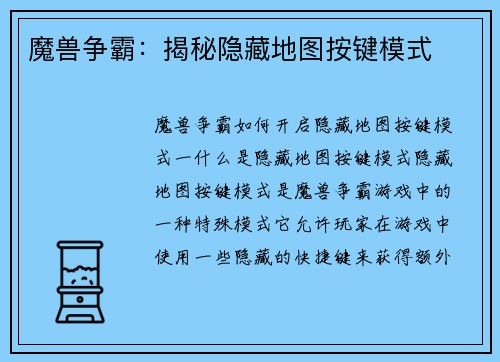 魔兽争霸：揭秘隐藏地图按键模式

魔兽争霸如何开启隐藏地图按键模式一什么是隐藏地图按键模式隐藏地图按键模式是魔兽争霸游戏中的一种特殊模式它允许玩家在游戏中使用一些隐藏的快捷键来获得额外